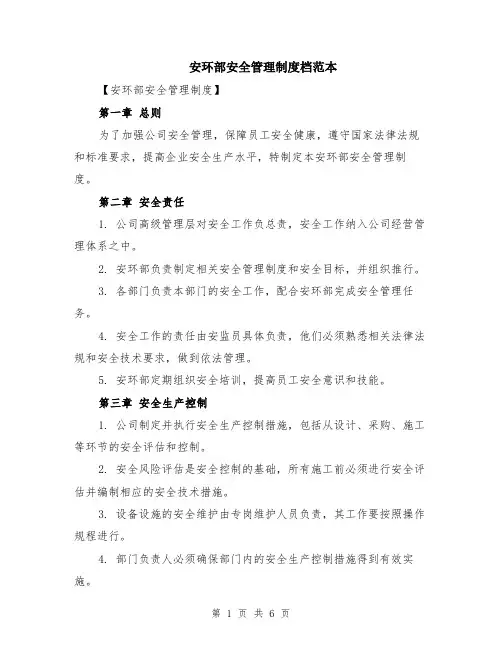 安环部安全管理制度档范本

【安环部安全管理制度】

第一章 总则

为了加强公司安全管理，保障员工安全健康，遵守国家法律法规和标准要求，提高企业安全生产水平，特制定本安环部安全管理制度。

第二章 安全责任

1. 公司高级管理层对安全工作负总责，安全工作纳入公司经营管理体系之中。

2. 安环部负责制定相关安全管理制度和安全目标，并组织推行。

3. 各部门负责本部门的安全工作，配合安环部完成安全管理任务。

4. 安全工作的责任由安监员具体负责，他们必须熟悉相关法律法规和安全技术要求，做到依法管理。

5. 安环部定期组织安全培训，提高员工安全意识和技能。

第三章 安全生产控制

1. 公司制定并执行安全生产控制措施，包括从设计、采购、施工等环节的安全评估和控制。

2. 安全风险评估是安全控制的基础，所有施工前必须进行安全评估并编制相应的安全技术措施。

3. 设备设施的安全维护由专岗维护人员负责，其工作要按照操作规程进行。

4. 部门负责人必须确保部门内的安全生产控制措施得到有效实施。

第 1 页 共 6 页